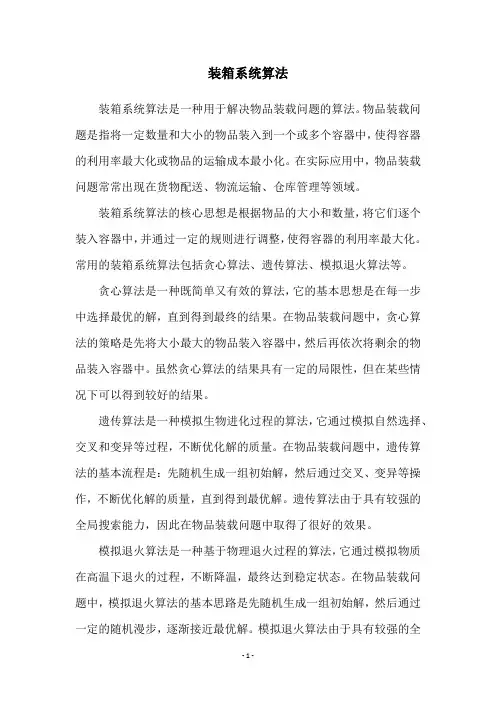 装箱系统算法

装箱系统算法是一种用于解决物品装载问题的算法。物品装载问题是指将一定数量和大小的物品装入到一个或多个容器中，使得容器的利用率最大化或物品的运输成本最小化。在实际应用中，物品装载问题常常出现在货物配送、物流运输、仓库管理等领域。

装箱系统算法的核心思想是根据物品的大小和数量，将它们逐个装入容器中，并通过一定的规则进行调整，使得容器的利用率最大化。常用的装箱系统算法包括贪心算法、遗传算法、模拟退火算法等。

贪心算法是一种既简单又有效的算法，它的基本思想是在每一步中选择最优的解，直到得到最终的结果。在物品装载问题中，贪心算法的策略是先将大小最大的物品装入容器中，然后再依次将剩余的物品装入容器中。虽然贪心算法的结果具有一定的局限性，但在某些情况下可以得到较好的结果。

遗传算法是一种模拟生物进化过程的算法，它通过模拟自然选择、交叉和变异等过程，不断优化解的质量。在物品装载问题中，遗传算法的基本流程是：先随机生成一组初始解，然后通过交叉、变异等操作，不断优化解的质量，直到得到最优解。遗传算法由于具有较强的全局搜索能力，因此在物品装载问题中取得了很好的效果。

模拟退火算法是一种基于物理退火过程的算法，它通过模拟物质在高温下退火的过程，不断降温，最终达到稳定状态。在物品装载问题中，模拟退火算法的基本思路是先随机生成一组初始解，然后通过一定的随机漫步，逐渐接近最优解。模拟退火算法由于具有较强的全

- 1 -